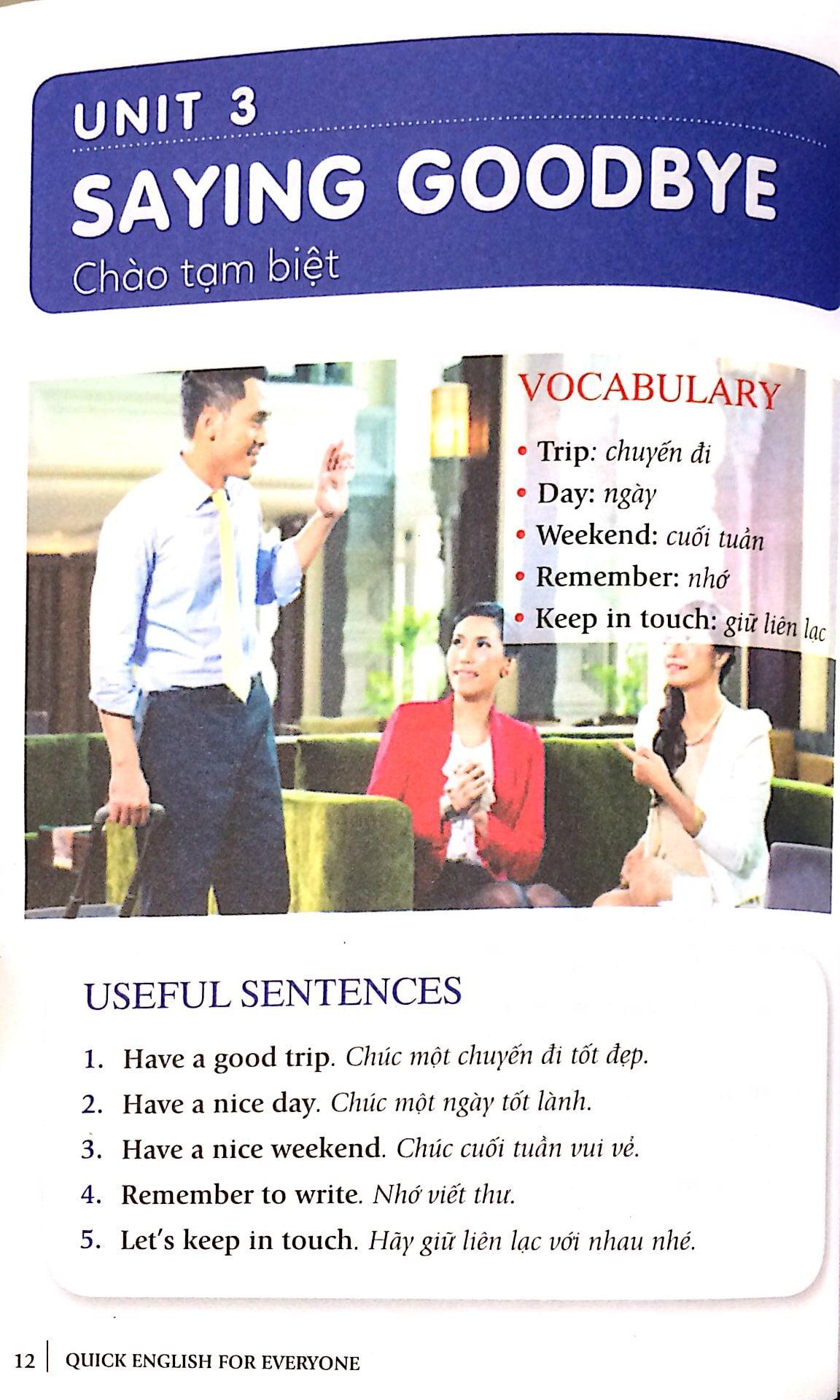 UNIT 3
SAYING GOODBYE
Chào tạm biệt

VOCABULARY
• Trip: chuyến đi
• Day: ngày
• Weekend: cuối tuần
• Remember: nhớ
• Keep in touch: giữ liên lạc

USEFUL SENTENCES

1. Have a good trip. Chúc một chuyến đi tốt đẹp.
2. Have a nice day. Chúc một ngày tốt lành.
3. Have a nice weekend. Chúc cuối tuần vui vẻ.
4. Remember to write. Nhớ viết thư.
5. Let's keep in touch. Hãy giữ liên lạc với nhau nhé.

12 | QUICK ENGLISH FOR EVERYONE